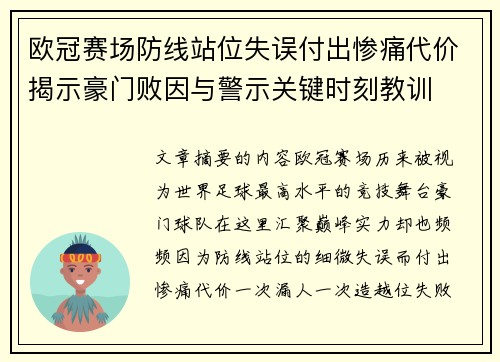 欧冠赛场防线站位失误付出惨痛代价揭示豪门败因与警示关键时刻教训

文章摘要的内容欧冠赛场历来被视为世界足球最高水平的竞技舞台豪门球队在这里汇聚巅峰实力却也频频因为防线站位的细微失误而付出惨痛代价一次漏人一次造越位失败